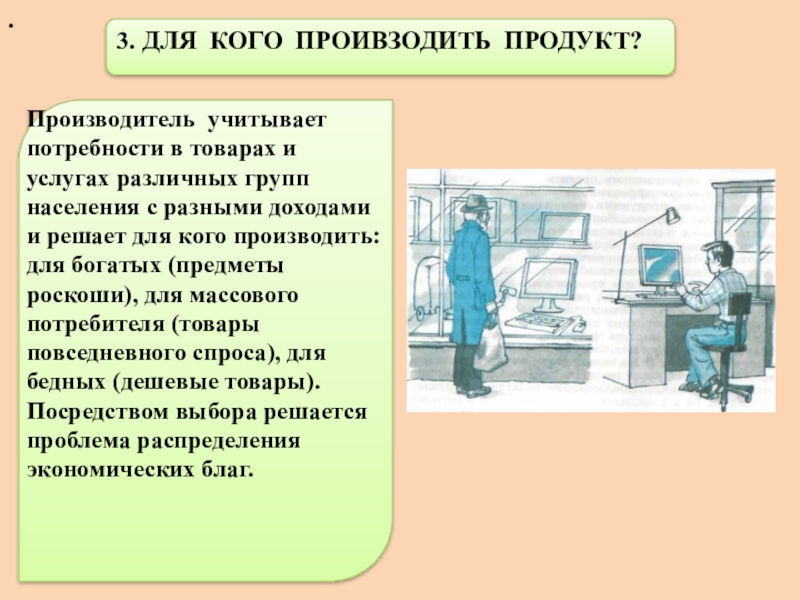 .

3. ДЛЯ КОГО ПРОИВЗОДИТЬ ПРОДУКТ?

Производитель учитывает потребности в товарах и услугах различных групп населения с разными доходами и решает для кого производить: для богатых (предметы роскоши), для массового потребителя (товары повседневного спроса), для бедных (дешевые товары). Посредством выбора решается проблема распределения экономических благ.